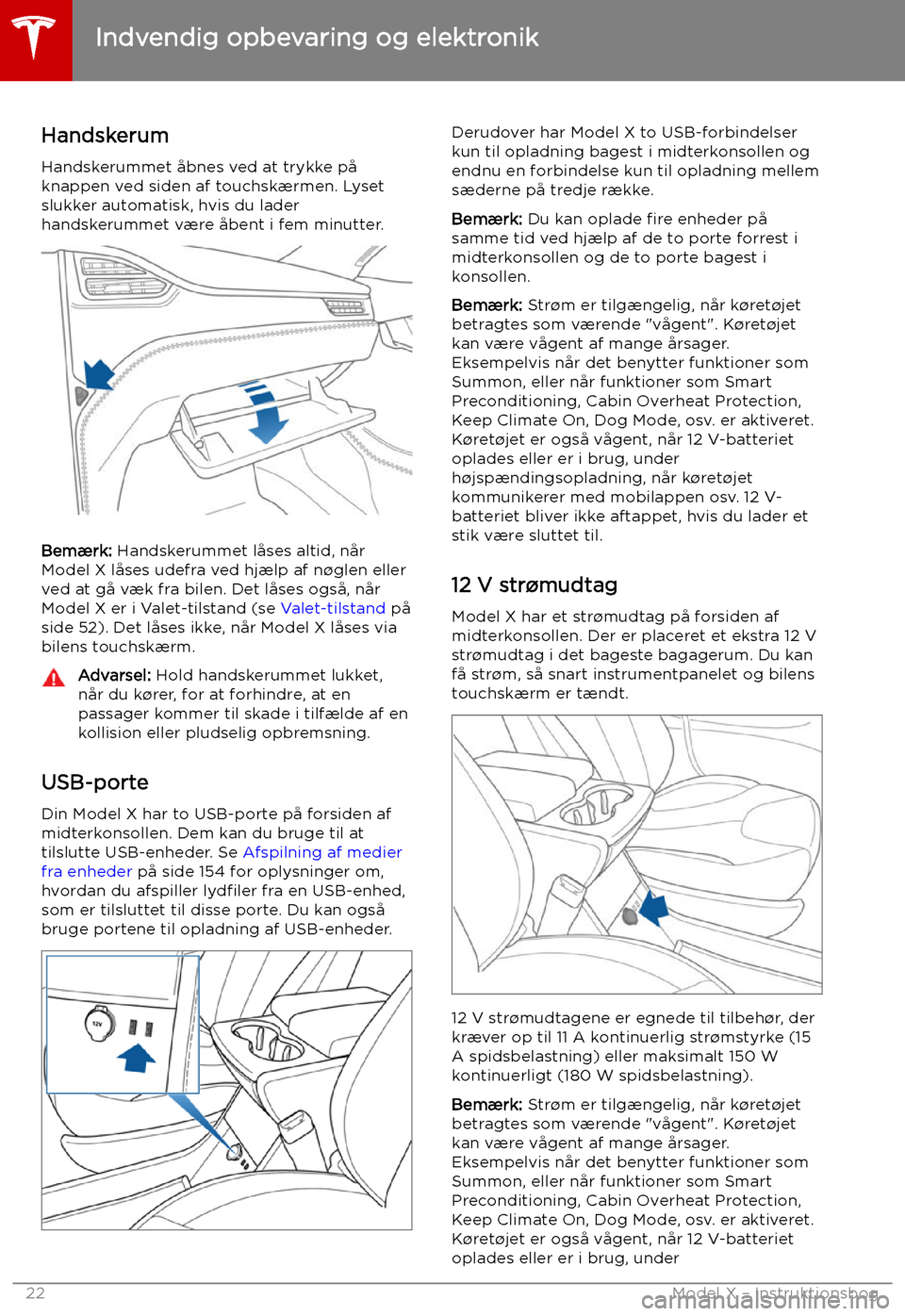 Indvendig opbevaring og elektronik

Handskerum

Handskerummet åbnes ved at trykke på knappen ved siden af touchskærmen. Lyset slukker automatisk, hvis du lader handskerummet være åbent i fem minutter.

Bemærk: Handskerummet låses altid, når Model X låses udefra ved hjælp af nøglen eller ved at gå væk fra bilen. Det låses også, når Model X er i Valet-tilstand (se Valet-tilstand på side 52). Det låses ikke, når Model X låses via bilens touchskærm.

Advarsel: Hold handskerummet lukket, når du kører, for at forhindre, at en passager kommer til skade i tilfælde af en kollision eller pludselig opbremsning.

USB-porte

Din Model X har to USB-porte på forsiden af midterkonsollen. Dem kan du bruge til at tilslutte USB-enheder. Se Afspilning af medier fra enheder på side 154 for oplysninger om, hvordan du afspiller lydfiler fra en USB-enhed, som er tilsluttet til disse porte. Du kan også bruge portene til opladning af USB-enheder.

12V

Derudover har Model X to USB-forbindelser kun til opladning bagest i midterkonsollen og endnu en forbindelse kun til opladning mellem sæderne på tredje række.

Bemærk: Du kan oplade fire enheder på samme tid ved hjælp af de to porte forrest i midterkonsollen og de to porte bagest i konsollen.

Bemærk: Strøm er tilgængelig, når køretøjet betragtes som værende "vågent". Køretøjet kan være vågent af mange årsager. Eksempelvis når det benytter funktioner som Summon, eller når funktioner som Smart Preconditioning, Cabin Overheat Protection, Keep Climate On, Dog Mode, osv. er aktiveret. Køretøjet er også vågent, når 12 V-batteriet oplades eller er i brug, under højspændingsopladning, når køretøjet kommunikerer med mobilappen osv. 12 V-batteriet bliver ikke aftappet, hvis du lader et stik være sluttet til.

12 V strømudtag

Model X har et strømudtag på forsiden af midterkonsollen. Der er placeret et ekstra 12 V strømudtag i det bageste bagagerum. Du kan få strøm, så snart instrumentpanelet og bilens touchskærm er tændt.

12 V strømudtagene er egnede til tilbehør, der kræver op til 11 A kontinuerlig strømstyrke (15 A spidsbelastning) eller maksimalt 150 W kontinuerligt (180 W spidsbelastning).

Bemærk: Strøm er tilgængelig, når køretøjet betragtes som værende "vågent". Køretøjet kan være vågent af mange årsager. Eksempelvis når det benytter funktioner som Summon, eller når funktioner som Smart Preconditioning, Cabin Overheat Protection, Keep Climate On, Dog Mode, osv. er aktiveret. Køretøjet er også vågent, når 12 V-batteriet oplades eller er i brug, under

22 Model X - Instruktionsbog

carmanualsonline.info